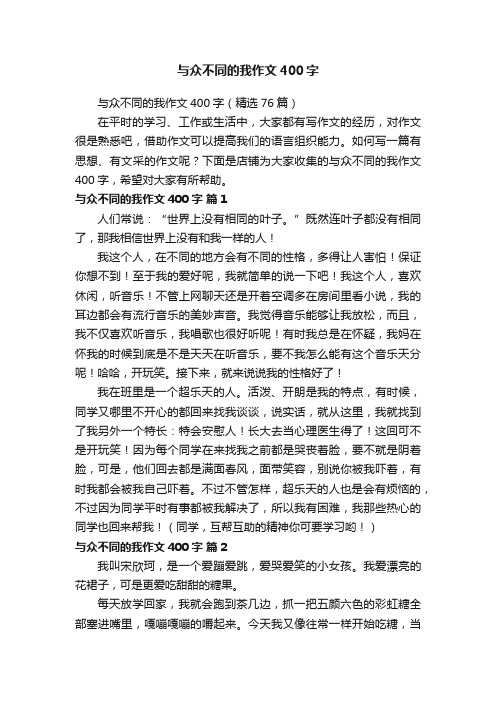 与众不同的我作文400字

与众不同的我作文400字（精选76篇）

在平时的学习、工作或生活中，大家都有写作文的经历，对作文很是熟悉吧，借助作文可以提高我们的语言组织能力。如何写一篇有思想、有文采的作文呢？下面是店铺为大家收集的与众不同的我作文400字，希望对大家有所帮助。

与众不同的我作文400字 篇1

人们常说：“世界上没有相同的叶子。”既然连叶子都没有相同了，那我相信世界上没有和我一样的人！

我这个人，在不同的地方会有不同的性格，多得让人害怕！保证你想不到！至于我的爱好呢，我就简单的说一下吧！我这个人，喜欢休闲，听音乐！不管上网聊天还是开着空调多在房间里看小说，我的耳边都会有流行音乐的美妙声音。我觉得音乐能够让我放松，而且，我不仅喜欢听音乐，我唱歌也很好听呢！有时我总是在怀疑，我妈在怀我的时候到底是不是天天在听音乐，要不我怎么能有这个音乐天分呢！哈哈，开玩笑。接下来，就来说说我的性格好了！

我在班里是一个超乐天的人。活泼、开朗是我的特点，有时候，同学又哪里不开心的都回来找我谈谈，说实话，就从这里，我就找到了我另外一个特长：特会安慰人！长大去当心理医生得了！这回可不是开玩笑！因为每个同学在来找我之前都是哭丧着脸，要不就是阴着脸，可是，他们回去都是满面春风，面带笑容，别说你被我吓着，有时我都会被我自己吓着。不过不管怎样，超乐天的人也是会有烦恼的，不过因为同学平时有事都被我解决了，所以我有困难，我那些热心的同学也回来帮我！（同学，互帮互助的精神你可要学习哟！）

与众不同的我作文400字 篇2

我叫宋欣珂，是一个爱蹦爱跳，爱哭爱笑的小女孩。我爱漂亮的花裙子，可是更爱吃甜甜的糖果。

每天放学回家，我就会跑到茶几边，抓一把五颜六色的彩虹糖全部塞进嘴里，嘎嘣嘎嘣的嚼起来。今天我又像往常一样开始吃糖，当